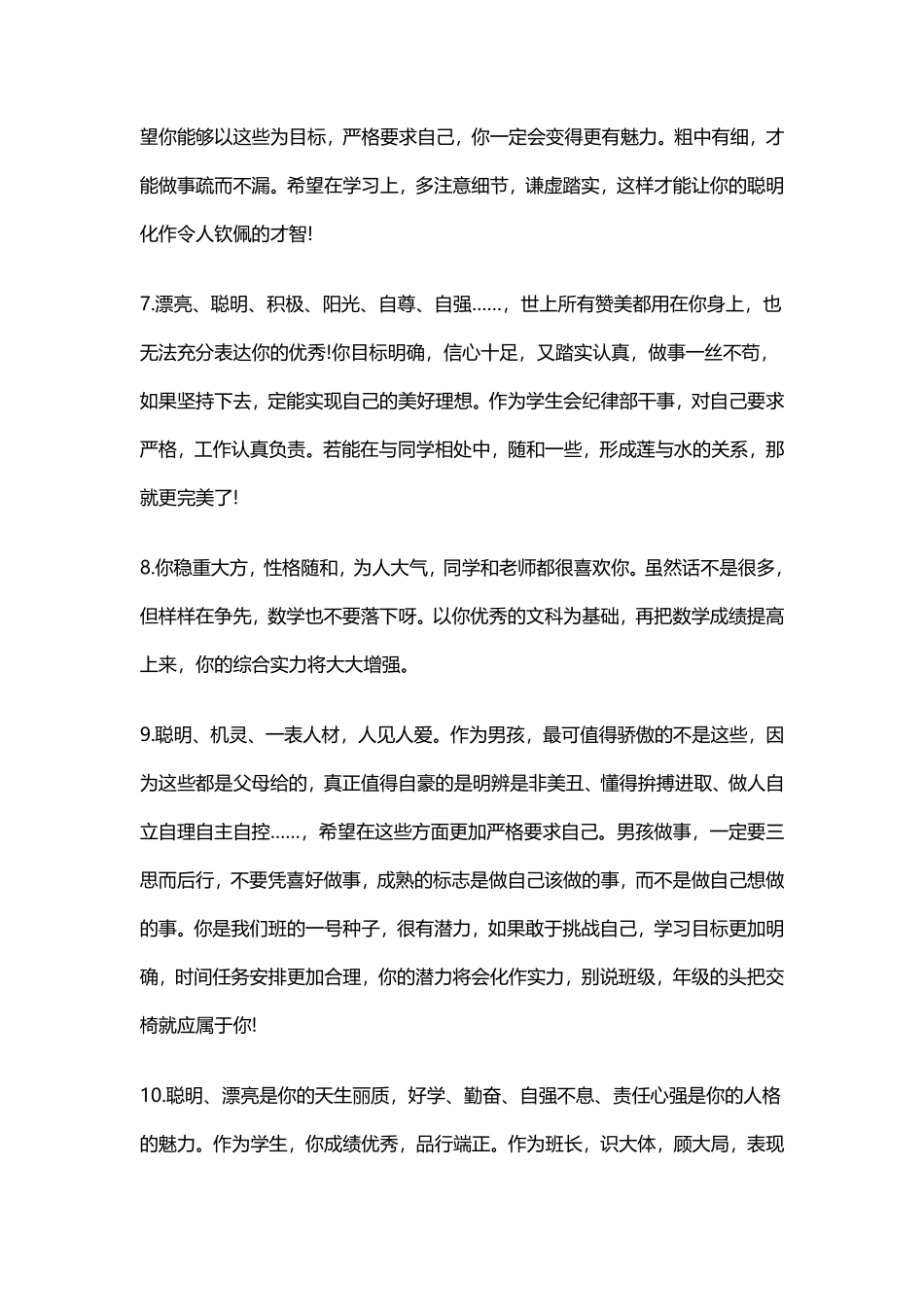 望你能够以这些为目标，严格要求自己，你一定会变得更有魅力。粗中有细，才能做事疏而不漏。希望在学习上，多注意细节，谦虚踏实，这样才能让你的聪明化作令人钦佩的才智!

7.漂亮、聪明、积极、阳光、自尊、自强……，世上所有赞美都用在你身上，也无法充分表达你的优秀!你目标明确，信心十足，又踏实认真，做事一丝不苟，如果坚持下去，定能实现自己的美好理想。作为学生会纪律部干事，对自己要求严格，工作认真负责。若能在与同学相处中，随和一些，形成莲与水的关系，那就更完美了!

8.你稳重大方，性格随和，为人大气，同学和老师都很喜欢你。虽然话不是很多，但样样在争先，数学也不要落下呀。以你优秀的文科为基础，再把数学成绩提高上来，你的综合实力将大大增强。

9.聪明、机灵、一表人材，人见人爱。作为男孩，最可值得骄傲的不是这些，因为这些都是父母给的，真正值得自豪的是明辨是非美丑、懂得拚搏进取、做人自立自理自主自控……，希望在这些方面更加严格要求自己。男孩做事，一定要三思而后行，不要凭喜好做事，成熟的标志是做自己该做的事，而不是做自己想做的事。你是我们班的一号种子，很有潜力，如果敢于挑战自己，学习目标更加明确，时间任务安排更加合理，你的潜力将会化作实力，别说班级，年级的头把交椅就应属于你!

10.聪明、漂亮是你的天生丽质，好学、勤奋、自强不息、责任心强是你的人格的魅力。作为学生，你成绩优秀，品行端正。作为班长，识大体，顾大局，表现